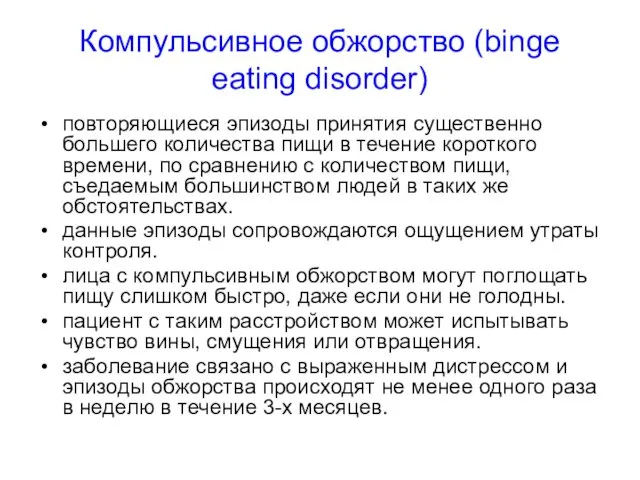 Компульсивное обжорство (binge eating disorder)

• повторяющиеся эпизоды принятия существенно большего количества пищи в течение короткого времени, по сравнению с количеством пищи, съедаемым большинством людей в таких же обстоятельствах.
• данные эпизоды сопровождаются ощущением утраты контроля.
• лица с компульсивным обжорством могут поглощать пищу слишком быстро, даже если они не голодны.
• пациент с таким расстройством может испытывать чувство вины, смущения или отвращения.
• заболевание связано с выраженным дистрессом и эпизоды обжорства происходят не менее одного раза в неделю в течение 3-х месяцев.